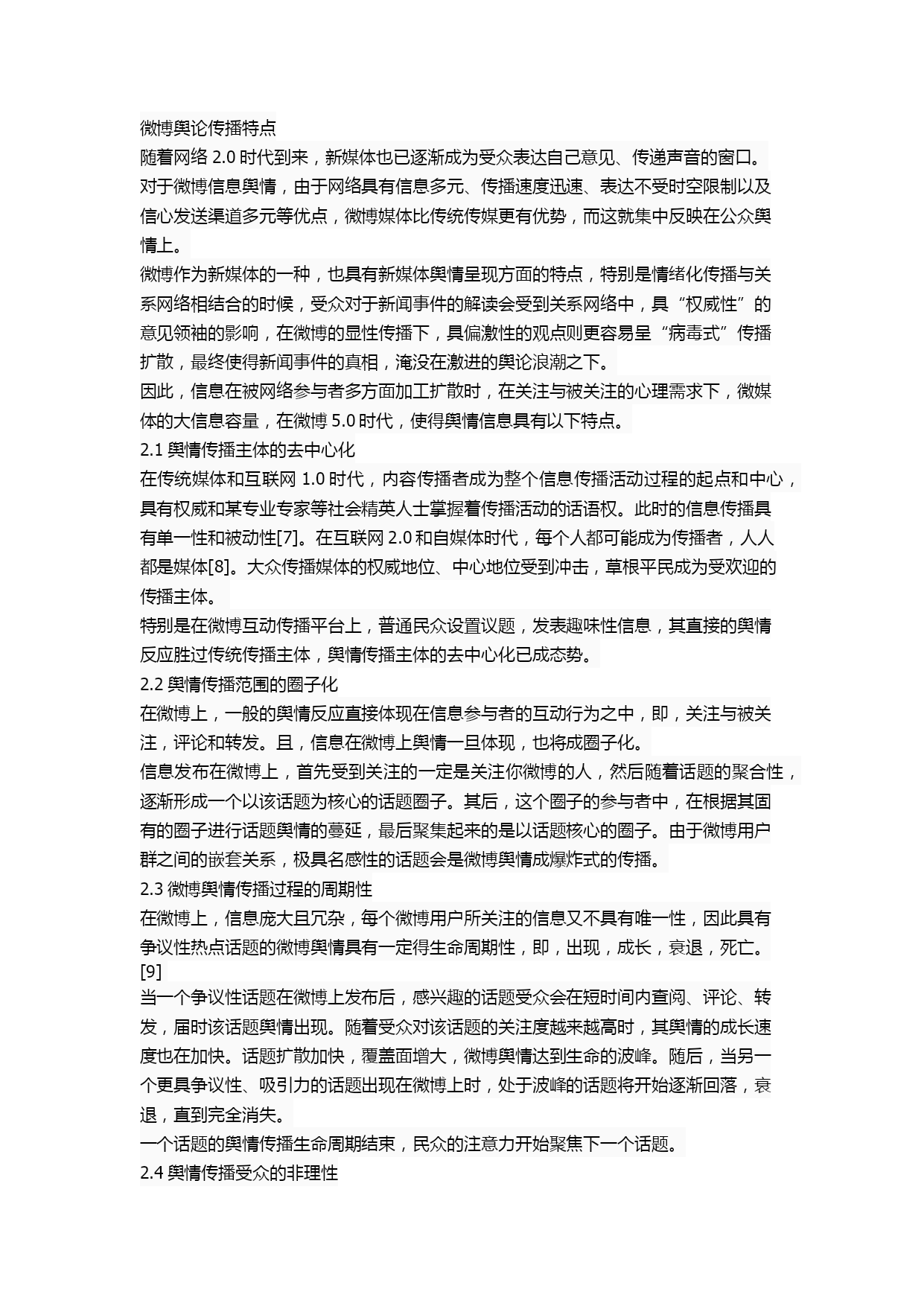 微博舆论传播特点

随着网络 2.0 时代到来，新媒体也已逐渐成为受众表达自己意见、传递声音的窗口。

对于微博信息舆情，由于网络具有信息多元、传播速度迅速、表达不受时空限制以及信心发送渠道多元等优点，微博媒体比传统传媒更有优势，而这就集中反映在公众舆情上。

微博作为新媒体的一种，也具有新媒体舆情呈现方面的特点，特别是情绪化传播与关系网络相结合的时候，受众对于新闻事件的解读会受到关系网络中，具“权威性”的意见领袖的影响，在微博的显性传播下，具偏激性的观点则更容易呈“病毒式”传播扩散，最终使得新闻事件的真相，淹没在激进的舆论浪潮之下。

因此，信息在被网络参与者多方面加工扩散时，在关注与被关注的心理需求下，微媒体的大信息容量，在微博 5.0 时代，使得舆情信息具有以下特点。

2.1 舆情传播主体的去中心化

在传统媒体和互联网 1.0 时代，内容传播者成为整个信息传播活动过程的起点和中心，具有权威和某专业专家等社会精英人士掌握着传播活动的话语权。此时的信息传播具有单一性和被动性[7]。在互联网 2.0 和自媒体时代，每个人都可能成为传播者，人人都是媒体[8]。大众传播媒体的权威地位、中心地位受到冲击，草根平民成为受欢迎的传播主体。

特别是在微博互动传播平台上，普通民众设置议题，发表趣味性信息，其直接的舆情反应胜过传统传播主体，舆情传播主体的去中心化已成态势。

2.2 舆情传播范围的圈子化

在微博上，一般的舆情反应直接体现在信息参与者的互动行为之中，即，关注与被关注，评论和转发。且，信息在微博上舆情一旦体现，也将成圈子化。

信息发布在微博上，首先受到关注的一定是关注你微博的人，然后随着话题的聚合性，逐渐形成一个以该话题为核心的话题圈子。其后，这个圈子的参与者中，在根据其固有的圈子进行话题舆情的蔓延，最后聚集起来的是以话题核心的圈子。由于微博用户群之间的嵌套关系，极具名感性的话题会是微博舆情成爆炸式的传播。

2.3 微博舆情传播过程的周期性

在微博上，信息庞大且冗杂，每个微博用户所关注的信息又不具有唯一性，因此具有争议性热点话题的微博舆情具有一定得生命周期性，即，出现，成长，衰退，死亡。[9]

当一个争议性话题在微博上发布后，感兴趣的话题受众会在短时间内查阅、评论、转发，届时该话题舆情出现。随着受众对该话题的关注度越来越高时，其舆情的成长速度也在加快。话题扩散加快，覆盖面增大，微博舆情达到生命的波峰。随后，当另一个更具争议性、吸引力的话题出现在微博上时，处于波峰的话题将开始逐渐回落，衰退，直到完全消失。

一个话题的舆情传播生命周期结束，民众的注意力开始聚焦下一个话题。

2.4 舆情传播受众的非理性